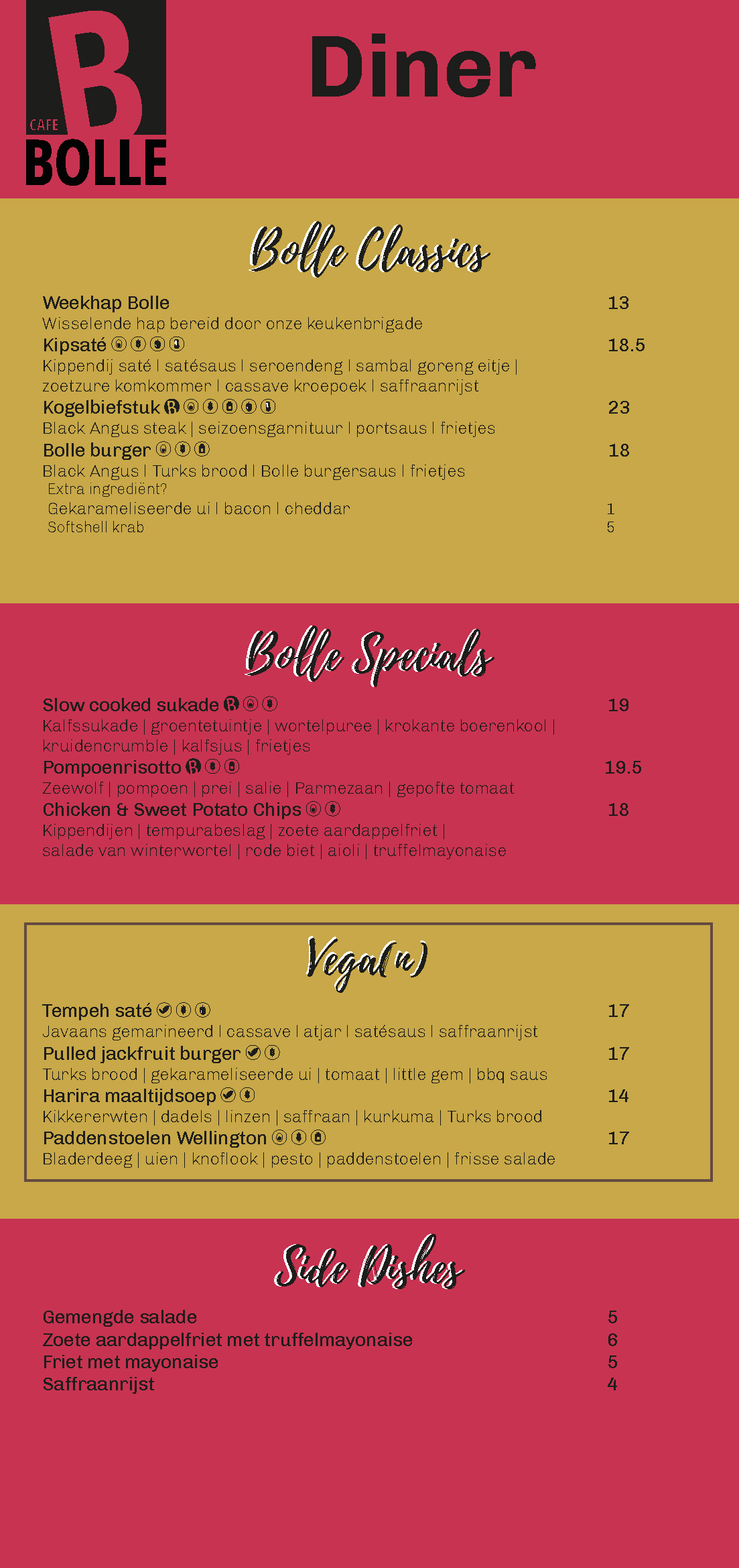 B
CAFE
BOLLE

Diner

Bolle Classics

Weekhap Bolle 13
Wisselende hap bereid door onze keukenbrigade
Kipsaté 18.5
Kippendij saté | satésaus | seroendeng | sambal goreng eitje | zoetzure komkommer | cassave kroepoek | saffraanrijst
Kogelbiefstuk 23
Black Angus steak | seizoensgarnituur | portsaus | frietjes
Bolle burger 18
Black Angus | Turks brood | Bolle burgersaus | frietjes
Extra ingrediënt?
Gekarameliseerde ui | bacon | cheddar 1
Softshell krab 5

Bolle Specials

Slow cooked sukade 19
Kalfssukade | groentetuintje | wortelpuree | krokante boerenkool | kruidencrumble | kalfsjus | frietjes
Pompoenrisotto 19.5
Zeewolf | pompoen | prei | salie | Parmezaan | gepofte tomaat
Chicken & Sweet Potato Chips 18
Kippendijen | tempurabeslag | zoete aardappelfriet | salade van winterwortel | rode biet | aioli | truffelmayonaise

Vega(n)

Tempeh saté 17
Javaans gemarineerd | cassave | atjar | satésaus | saffraanrijst
Pulled jackfruit burger 17
Turks brood | gekarameliseerde ui | tomaat | little gem | bbq saus
Harira maaltijdsoep 14
Kikkererwten | dadels | linzen | saffraan | kurkuma | Turks brood
Paddenstoelen Wellington 17
Bladerdeeg | uien | knoflook | pesto | paddenstoelen | frisse salade

Side Dishes

Gemengde salade 5
Zoete aardappelfriet met truffelmayonaise 6
Friet met mayonaise 5
Saffraanrijst 4